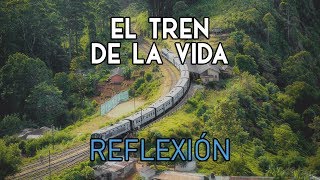 EL TREN
DE LA VIDA

REFLEXIÓN